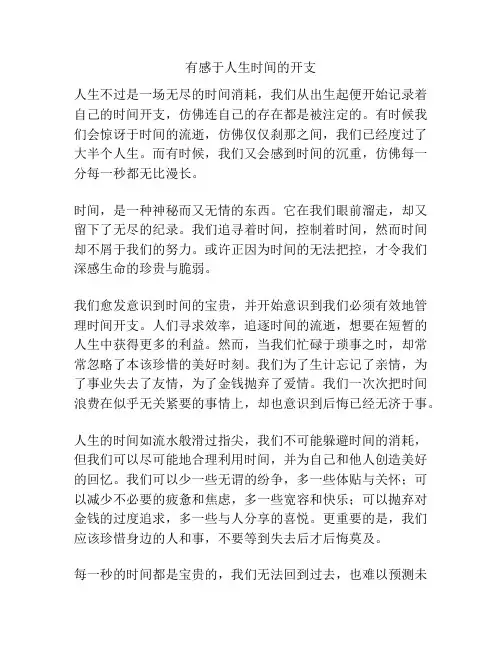 有感于人生时间的开支

人生不过是一场无尽的时间消耗，我们从出生起便开始记录着自己的时间开支，仿佛连自己的存在都是被注定的。有时候我们会惊讶于时间的流逝，仿佛仅仅刹那之间，我们已经度过了大半个人生。而有时候，我们又会感到时间的沉重，仿佛每一分每一秒都无比漫长。

时间，是一种神秘而又无情的东西。它在我们眼前溜走，却又留下了无尽的纪录。我们追寻着时间，控制着时间，然而时间却不屑于我们的努力。或许正因为时间的无法把控，才令我们深感生命的珍贵与脆弱。

我们愈发意识到时间的宝贵，并开始意识到我们必须有效地管理时间开支。人们寻求效率，追逐时间的流逝，想要在短暂的人生中获得更多的利益。然而，当我们忙碌于琐事之时，却常常忽略了本该珍惜的美好时刻。我们为了生计忘记了亲情，为了事业失去了友情，为了金钱抛弃了爱情。我们一次次把时间浪费在似乎无关紧要的事情上，却也意识到后悔已经无济于事。

人生的时间如流水般滑过指尖，我们不可能躲避时间的消耗，但我们可以尽可能地合理利用时间，并为自己和他人创造美好的回忆。我们可以少一些无谓的纷争，多一些体贴与关怀；可以减少不必要的疲惫和焦虑，多一些宽容和快乐；可以抛弃对金钱的过度追求，多一些与人分享的喜悦。更重要的是，我们应该珍惜身边的人和事，不要等到失去后才后悔莫及。

每一秒的时间都是宝贵的，我们无法回到过去，也难以预测未